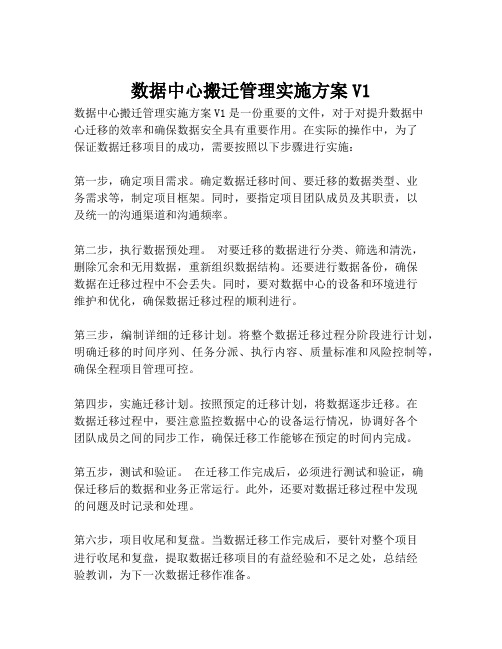 数据中心搬迁管理实施方案 V1

数据中心搬迁管理实施方案 V1 是一份重要的文件，对于对提升数据中心迁移的效率和确保数据安全具有重要作用。在实际的操作中，为了保证数据迁移项目的成功，需要按照以下步骤进行实施：

第一步，确定项目需求。确定数据迁移时间、要迁移的数据类型、业务需求等，制定项目框架。同时，要指定项目团队成员及其职责，以及统一的沟通渠道和沟通频率。

第二步，执行数据预处理。 对要迁移的数据进行分类、筛选和清洗，删除冗余和无用数据，重新组织数据结构。还要进行数据备份，确保数据在迁移过程中不会丢失。同时，要对数据中心的设备和环境进行维护和优化，确保数据迁移过程的顺利进行。

第三步，编制详细的迁移计划。将整个数据迁移过程分阶段进行计划，明确迁移的时间序列、任务分派、执行内容、质量标准和风险控制等，确保全程项目管理可控。

第四步，实施迁移计划。按照预定的迁移计划，将数据逐步迁移。在数据迁移过程中，要注意监控数据中心的设备运行情况，协调好各个团队成员之间的同步工作，确保迁移工作能够在预定的时间内完成。

第五步，测试和验证。 在迁移工作完成后，必须进行测试和验证，确保迁移后的数据和业务正常运行。此外，还要对数据迁移过程中发现的问题及时记录和处理。

第六步，项目收尾和复盘。当数据迁移工作完成后，要针对整个项目进行收尾和复盘，提取数据迁移项目的有益经验和不足之处，总结经验教训，为下一次数据迁移作准备。